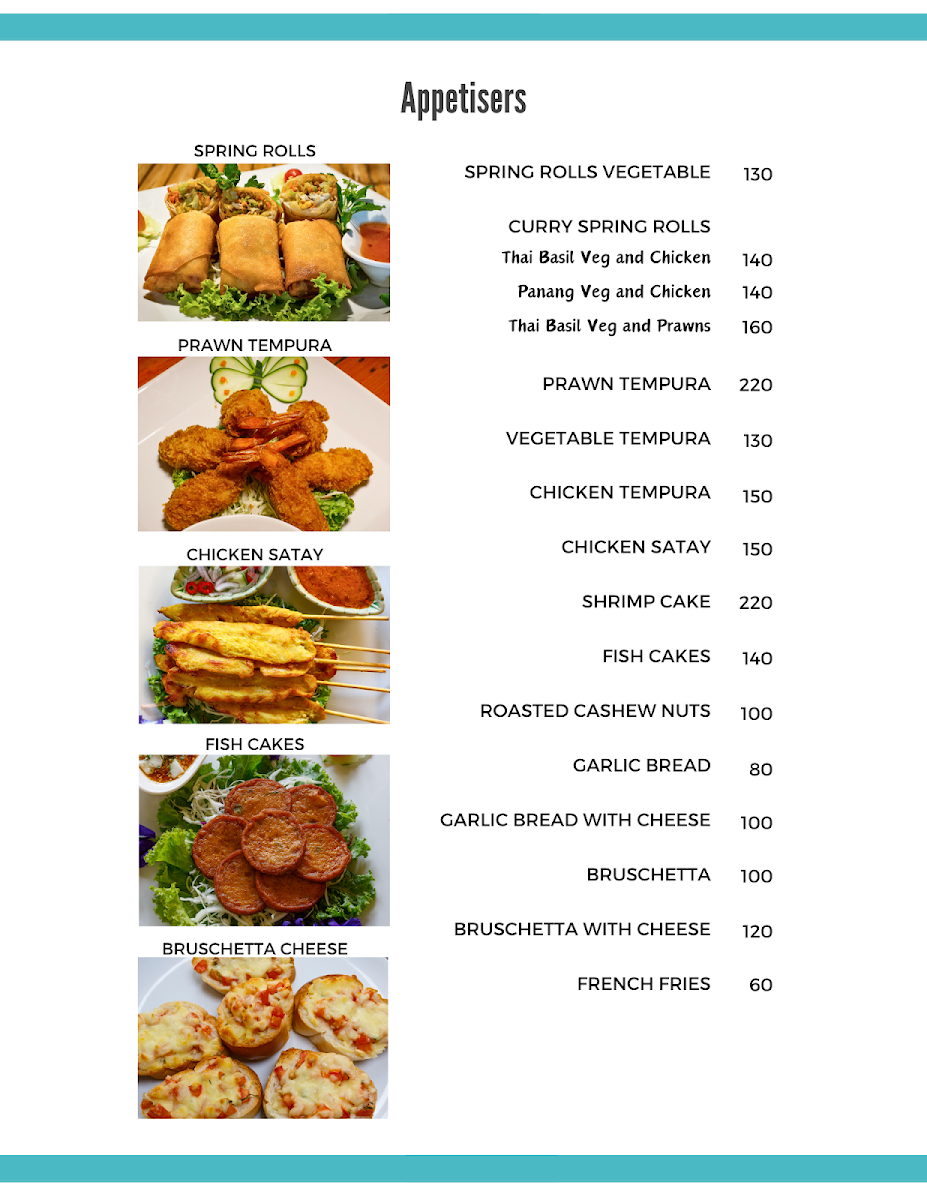 Appetisers

SPRING ROLLS

PRAWN TEMPURA

CHICKEN SATAY

FISH CAKES

BRUSCHETTA CHEESE

SPRING ROLLS VEGETABLE 130

CURRY SPRING ROLLS
Thai Basil Veg and Chicken 140
Panang Veg and Chicken 140
Thai Basil Veg and Prawns 160

PRAWN TEMPURA 220

VEGETABLE TEMPURA 130

CHICKEN TEMPURA 150

CHICKEN SATAY 150

SHRIMP CAKE 220

FISH CAKES 140

ROASTED CASHEW NUTS 100

GARLIC BREAD 80

GARLIC BREAD WITH CHEESE 100

BRUSCHETTA 100

BRUSCHETTA WITH CHEESE 120

FRENCH FRIES 60